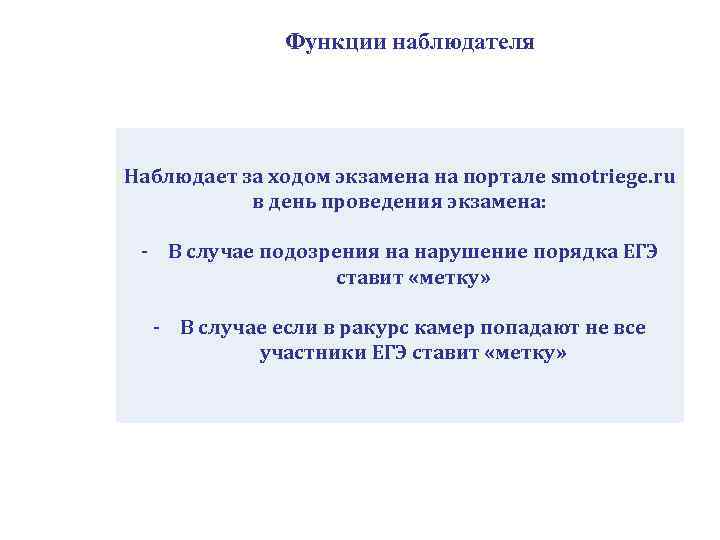 Функции наблюдателя

Наблюдает за ходом экзамена на портале smotriege.ru в день проведения экзамена:

- В случае подозрения на нарушение порядка ЕГЭ ставит «метку»

- В случае если в ракурс камер попадают не все участники ЕГЭ ставит «метку»